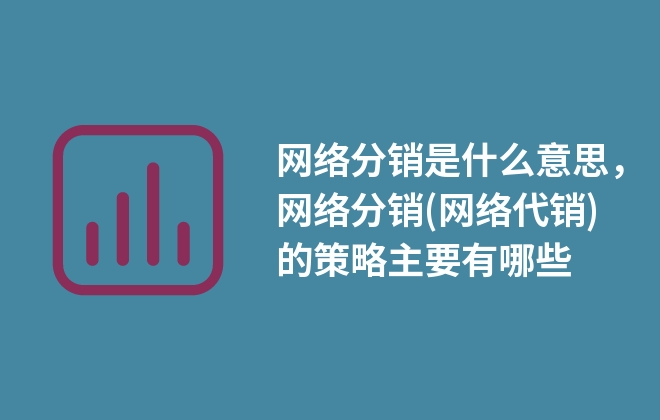 网络分销是什么意思，网络分销(网络代销)的策略主要有哪些